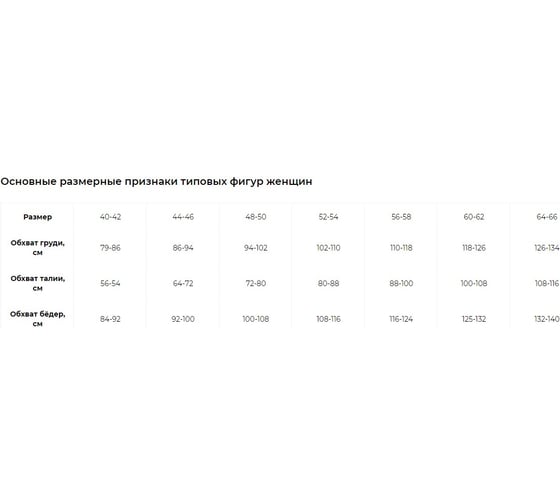 Основные размерные признаки типовых фигур женщин

| Размер | 40-42 | 44-46 | 48-50 | 52-54 | 56-58 | 60-62 | 64-66 |
|---|---|---|---|---|---|---|---|
| Обхват груди, см | 79-86 | 86-94 | 94-102 | 102-110 | 110-118 | 118-126 | 126-134 |
| Обхват талии, см | 56-54 | 64-72 | 72-80 | 80-88 | 88-100 | 100-108 | 108-116 |
| Обхват бёдер, см | 84-92 | 92-100 | 100-108 | 108-116 | 116-124 | 125-132 | 132-140 |